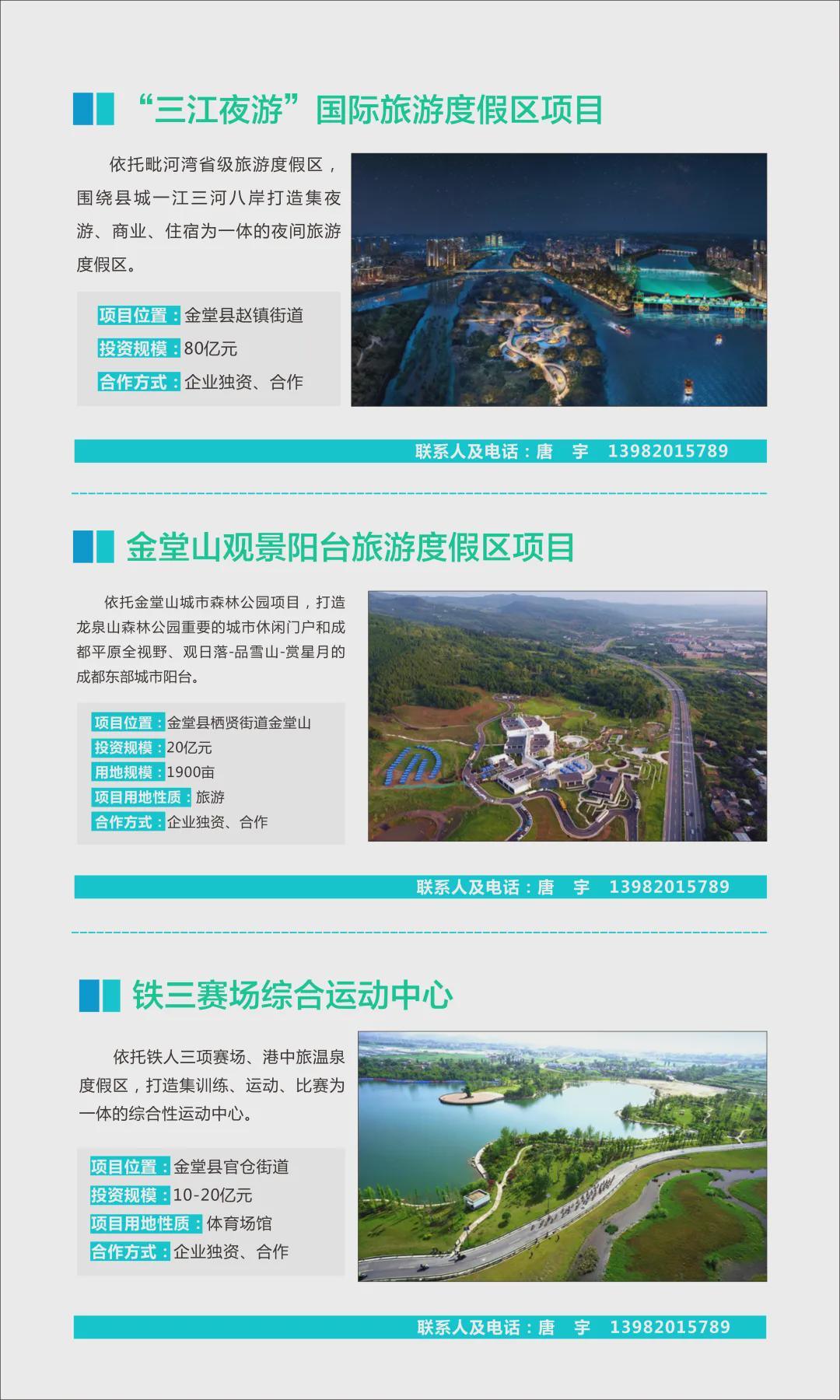 “三江夜游”国际旅游度假区项目

依托毗河湾省级旅游度假区，围绕县城一江三河八岸打造集夜游、商业、住宿为一体的夜间旅游度假区。

项目位置：金堂县赵镇街道
投资规模：80亿元
合作方式：企业独资、合作

联系人及电话：唐 宇 13982015789

金堂山观景阳台旅游度假区项目

依托金堂山城市森林公园项目，打造龙泉山森林公园重要的城市休闲门户和成都平原全视野、观日落-品雪山-赏星月的成都东部城市阳台。

项目位置：金堂县栖贤街道金堂山
投资规模：20亿元
用地规模：1900亩
项目用地性质：旅游
合作方式：企业独资、合作

联系人及电话：唐 宇 13982015789

铁三赛场综合运动中心

依托铁人三项赛场、港中旅温泉度假区，打造集训练、运动、比赛为一体的综合性运动中心。

项目位置：金堂县官仓街道
投资规模：10-20亿元
项目用地性质：体育场馆
合作方式：企业独资、合作

联系人及电话：唐 宇 13982015789